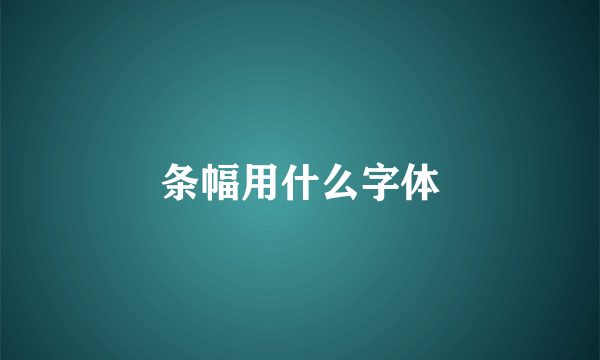 条幅用什么字体